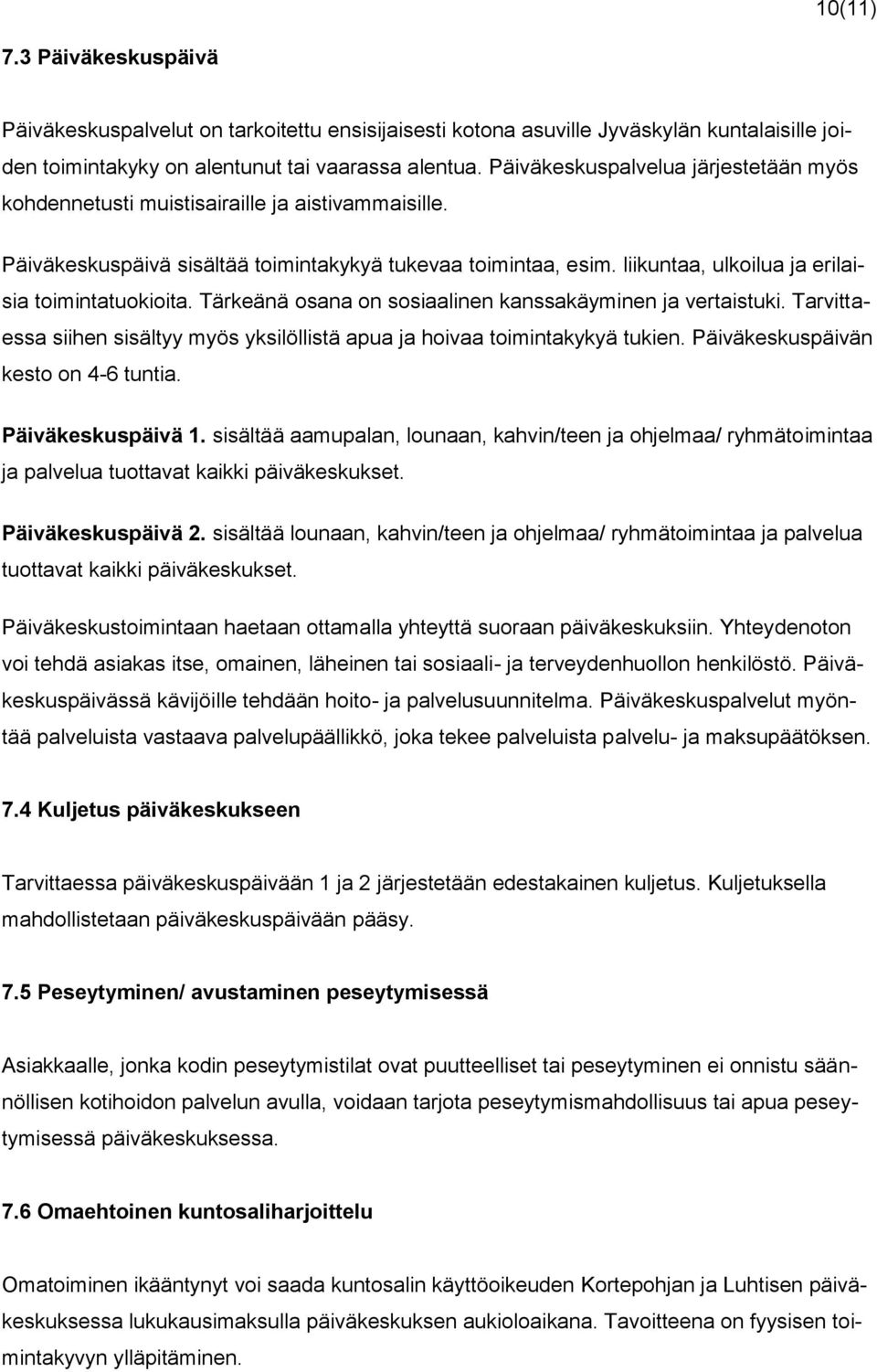 10(11)

7.3 Päiväkeskuspäivä

Päiväkeskuspalvelut on tarkoitettu ensisijaisesti kotona asuville Jyväskylän kuntalaisille joiden toimintakyky on alentunut tai vaarassa alentua. Päiväkeskuspalvelua järjestetään myös kohdennetusti muistisairaille ja aistivammaisille.

Päiväkeskuspäivä sisältää toimintakykyä tukevaa toimintaa, esim. liikuntaa, ulkoilua ja erilaisia toimintatuokioita. Tärkeänä osana on sosiaalinen kanssakäyminen ja vertaistuki. Tarvittaessa siihen sisältyy myös yksilöllistä apua ja hoivaa toimintakykyä tukien. Päiväkeskuspäivän kesto on 4-6 tuntia.

Päiväkeskuspäivä 1. sisältää aamupalan, lounaan, kahvin/teen ja ohjelmaa/ ryhmätoimintaa ja palvelua tuottavat kaikki päiväkeskukset.

Päiväkeskuspäivä 2. sisältää lounaan, kahvin/teen ja ohjelmaa/ ryhmätoimintaa ja palvelua tuottavat kaikki päiväkeskukset.

Päiväkeskustoimintaan haetaan ottamalla yhteyttä suoraan päiväkeskuksiin. Yhteydenoton voi tehdä asiakas itse, omainen, läheinen tai sosiaali- ja terveydenhuollon henkilöstö. Päiväkeskuspäivässä kävijöille tehdään hoito- ja palvelusuunnitelma. Päiväkeskuspalvelut myöntää palveluista vastaava palvelupäällikkö, joka tekee palveluista palvelu- ja maksupäätöksen.

7.4 Kuljetus päiväkeskukseen

Tarvittaessa päiväkeskuspäivään 1 ja 2 järjestetään edestakainen kuljetus. Kuljetuksella mahdollistetaan päiväkeskuspäivään pääsy.

7.5 Peseytyminen/ avustaminen peseytymisessä

Asiakkaalle, jonka kodin peseytymistilat ovat puutteelliset tai peseytyminen ei onnistu säännöllisen kotihoidon palvelun avulla, voidaan tarjota peseytymismahdollisuus tai apua peseytymisessä päiväkeskuksessa.

7.6 Omaehtoinen kuntosaliharjoittelu

Omatoiminen ikääntynyt voi saada kuntosalin käyttöoikeuden Kortepohjan ja Luhtisen päiväkeskuksessa lukukausimaksulla päiväkeskuksen aukioloaikana. Tavoitteena on fyysisen toimintakyvyn ylläpitäminen.